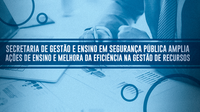 SECRETARIA DE GESTÃO E ENSINO EM SEGURANÇA PÚBLICA AMPLIA AÇÕES DE ENSINO E MELHORA DA EFICIÊNCIA NA GESTÃO DE RECURSOS